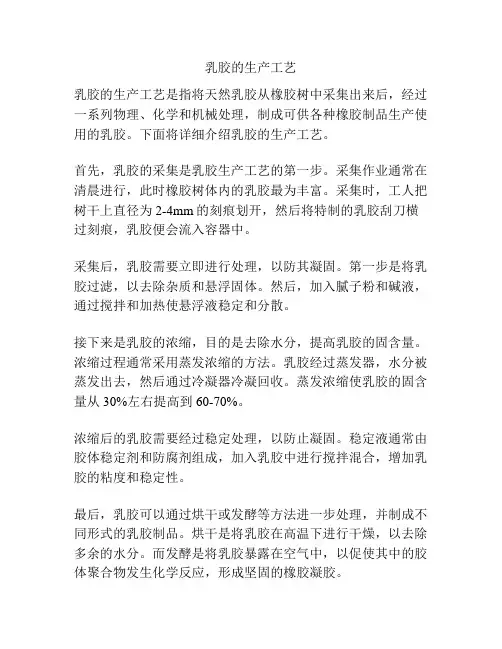 乳胶的生产工艺

乳胶的生产工艺是指将天然乳胶从橡胶树中采集出来后，经过一系列物理、化学和机械处理，制成可供各种橡胶制品生产使用的乳胶。下面将详细介绍乳胶的生产工艺。

首先，乳胶的采集是乳胶生产工艺的第一步。采集作业通常在清晨进行，此时橡胶树体内的乳胶最为丰富。采集时，工人把树干上直径为 2-4mm 的刻痕划开，然后将特制的乳胶刮刀横过刻痕，乳胶便会流入容器中。

采集后，乳胶需要立即进行处理，以防其凝固。第一步是将乳胶过滤，以去除杂质和悬浮固体。然后，加入腻子粉和碱液，通过搅拌和加热使悬浮液稳定和分散。

接下来是乳胶的浓缩，目的是去除水分，提高乳胶的固含量。浓缩过程通常采用蒸发浓缩的方法。乳胶经过蒸发器，水分被蒸发出去，然后通过冷凝器冷凝回收。蒸发浓缩使乳胶的固含量从 30%左右提高到 60-70%。

浓缩后的乳胶需要经过稳定处理，以防止凝固。稳定液通常由胶体稳定剂和防腐剂组成，加入乳胶中进行搅拌混合，增加乳胶的粘度和稳定性。

最后，乳胶可以通过烘干或发酵等方法进一步处理，并制成不同形式的乳胶制品。烘干是将乳胶在高温下进行干燥，以去除多余的水分。而发酵是将乳胶暴露在空气中，以促使其中的胶体聚合物发生化学反应，形成坚固的橡胶凝胶。